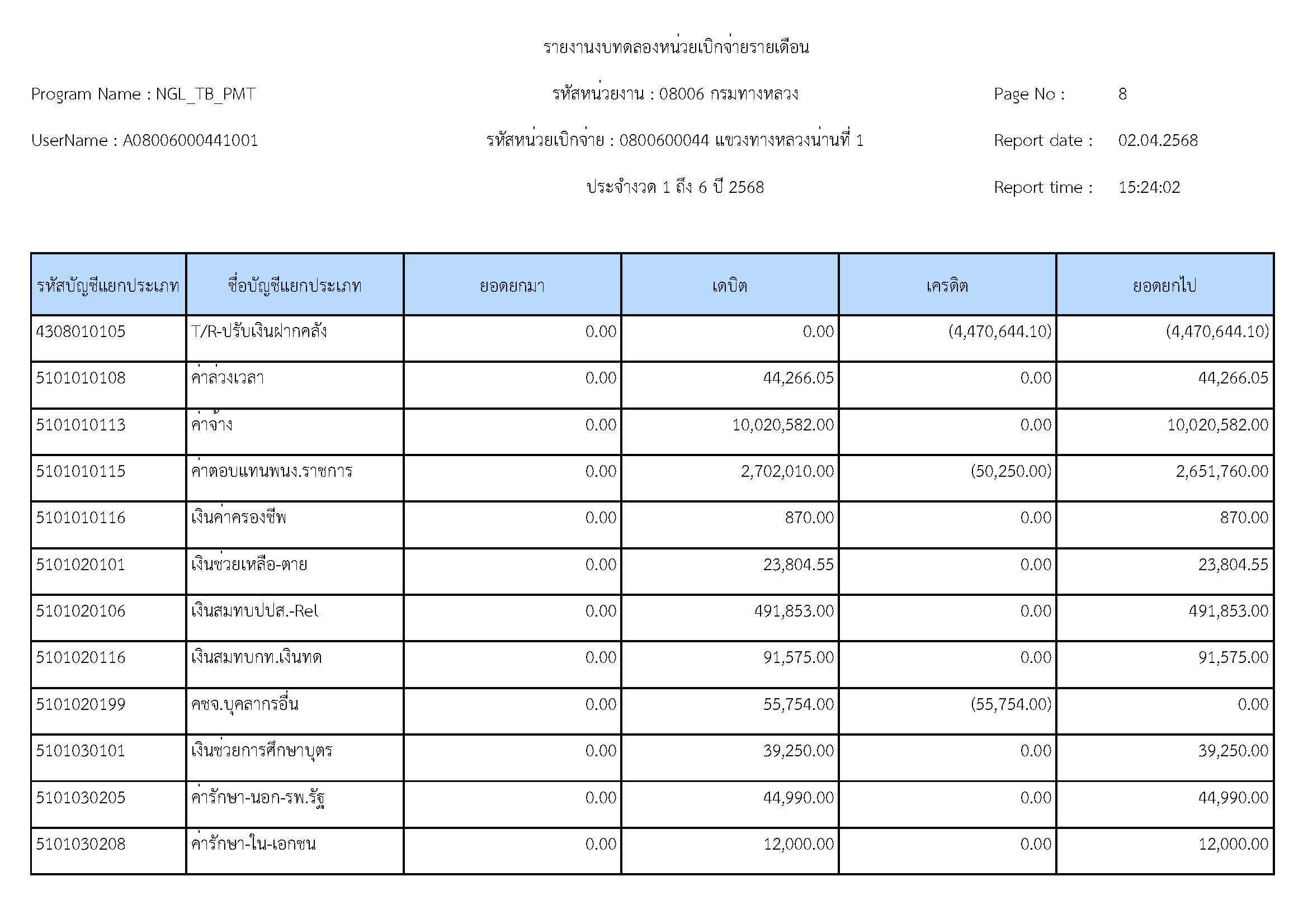 รายงานงบทดลองหน่วยเบิกจ่ายรายเดือน

Program Name : NGL_TB_PMT

รหัสหน่วยงาน : 08006 กรมทางหลวง

Page No : 8

UserName : A08006000441001

รหัสหน่วยเบิกจ่าย : 0800600044 แขวงทางหลวงน่านที่ 1

Report date : 02.04.2568

ประจำงวด 1 ถึง 6 ปี 2568

Report time : 15:24:02

| รหัสบัญชีแยกประเภท | ชื่อบัญชีแยกประเภท | ยอดยกมา | เดบิต | เครดิต | ยอดยกไป |
|---|---|---|---|---|---|
| 4308010105 | T/R-ปรับเงินฝากคลัง | 0.00 | 0.00 | (4,470,644.10) | (4,470,644.10) |
| 5101010108 | ค่าล่วงเวลา | 0.00 | 44,266.05 | 0.00 | 44,266.05 |
| 5101010113 | ค่าจ้าง | 0.00 | 10,020,582.00 | 0.00 | 10,020,582.00 |
| 5101010115 | ค่าตอบแทนพนง.ราชการ | 0.00 | 2,702,010.00 | (50,250.00) | 2,651,760.00 |
| 5101010116 | เงินค่าครองชีพ | 0.00 | 870.00 | 0.00 | 870.00 |
| 5101020101 | เงินช่วยเหลือ-ตาย | 0.00 | 23,804.55 | 0.00 | 23,804.55 |
| 5101020106 | เงินสมทบปปส.-Rel | 0.00 | 491,853.00 | 0.00 | 491,853.00 |
| 5101020116 | เงินสมทบกท.เงินทด | 0.00 | 91,575.00 | 0.00 | 91,575.00 |
| 5101020199 | คชจ.บุคลากรอื่น | 0.00 | 55,754.00 | (55,754.00) | 0.00 |
| 5101030101 | เงินช่วยการศึกษาบุตร | 0.00 | 39,250.00 | 0.00 | 39,250.00 |
| 5101030205 | ค่ารักษา-นอก-รพ.รัฐ | 0.00 | 44,990.00 | 0.00 | 44,990.00 |
| 5101030208 | ค่ารักษา-ใน-เอกชน | 0.00 | 12,000.00 | 0.00 | 12,000.00 |